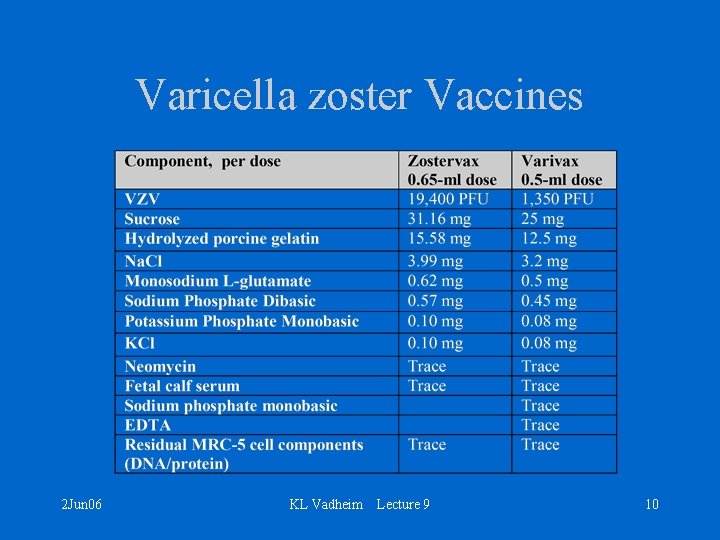 Varicella zoster Vaccines

| Component, per dose | Zostervax 0.65-ml dose | Varivax 0.5-ml dose |
|---|---|---|
| VZV | 19,400 PFU | 1,350 PFU |
| Sucrose | 31.16 mg | 25 mg |
| Hydrolyzed porcine gelatin | 15.58 mg | 12.5 mg |
| NaCl | 3.99 mg | 3.2 mg |
| Monosodium L-glutamate | 0.62 mg | 0.5 mg |
| Sodium Phosphate Dibasic | 0.57 mg | 0.45 mg |
| Potassium Phosphate Monobasic | 0.10 mg | 0.08 mg |
| KCl | 0.10 mg | 0.08 mg |
| Neomycin | Trace | Trace |
| Fetal calf serum | Trace | Trace |
| Sodium phosphate monobasic | | Trace |
| EDTA | | Trace |
| Residual MRC-5 cell components (DNA/protein) | Trace | Trace |

2Jun06

KL Vadheim Lecture 9

10